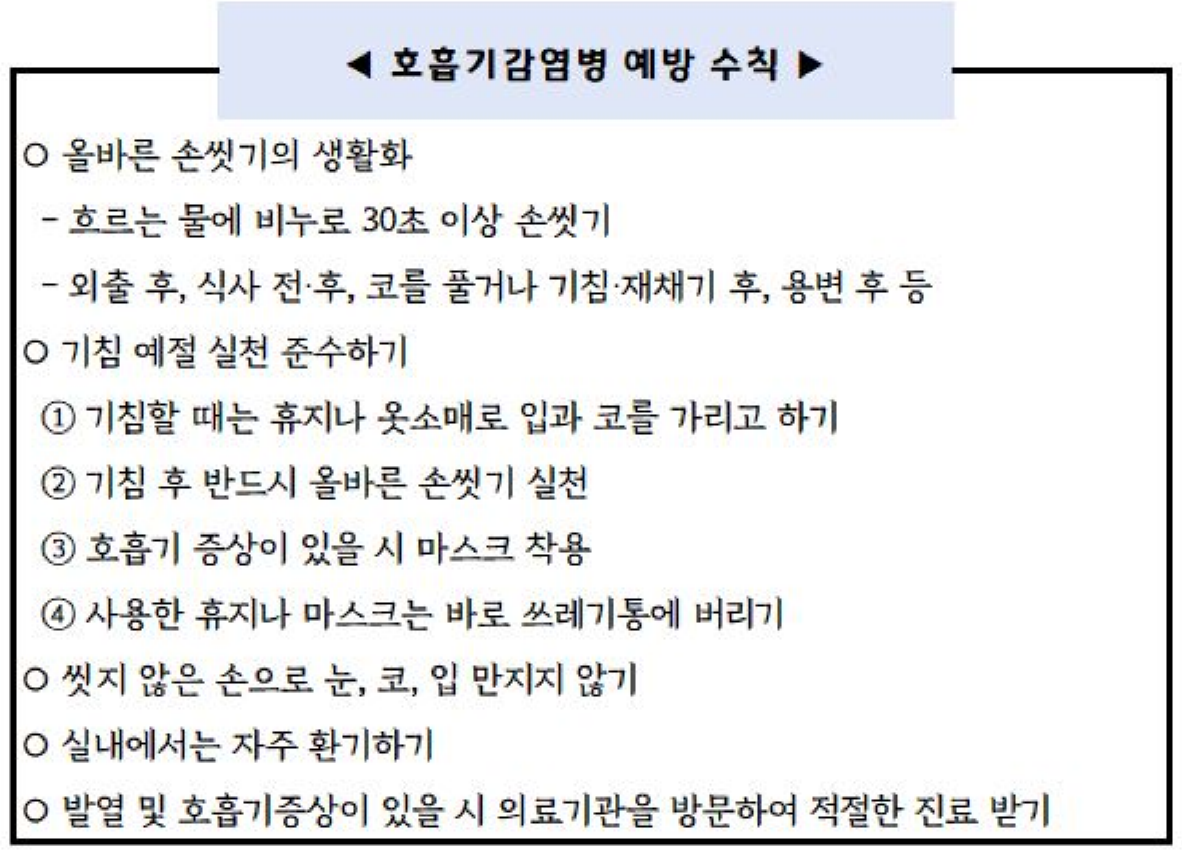 ◀ 호흡기감염병 예방 수칙 ▶

○ 올바른 손씻기의 생활화
- 흐르는 물에 비누로 30초 이상 손씻기
- 외출 후, 식사 전·후, 코를 풀거나 기침·재채기 후, 용변 후 등

○ 기침 예절 실천 준수하기
① 기침할 때는 휴지나 옷소매로 입과 코를 가리고 하기
② 기침 후 반드시 올바른 손씻기 실천
③ 호흡기 증상이 있을 시 마스크 착용
④ 사용한 휴지나 마스크는 바로 쓰레기통에 버리기

○ 씻지 않은 손으로 눈, 코, 입 만지지 않기

○ 실내에서는 자주 환기하기

○ 발열 및 호흡기증상이 있을 시 의료기관을 방문하여 적절한 진료 받기